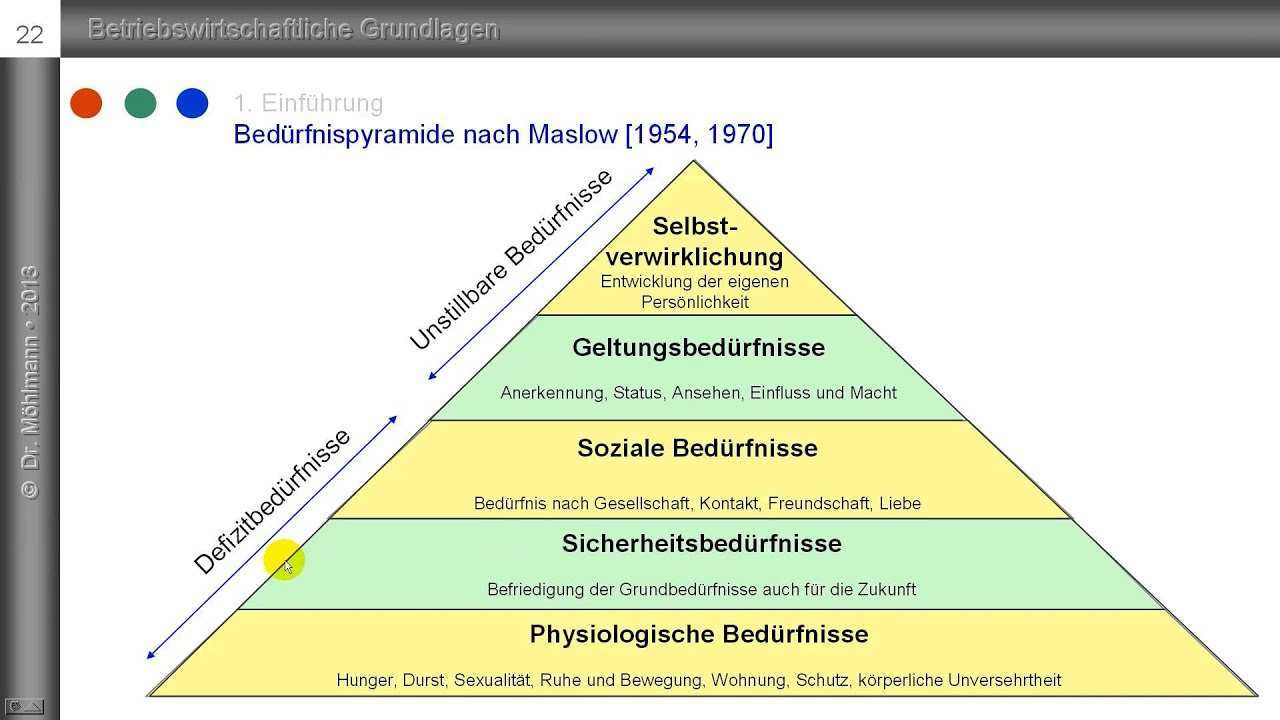 22

Betriebswirtschaftliche Grundlagen

© Dr. Möhlmann • 2013

1. Einführung

Bedürfnispyramide nach Maslow [1954, 1970]

Unstillbare Bedürfnisse

Defizitbedürfnisse

Selbst-verwirklichung
Entwicklung der eigenen Persönlichkeit

Geltungsbedürfnisse
Anerkennung, Status, Ansehen, Einfluss und Macht

Soziale Bedürfnisse
Bedürfnis nach Gesellschaft, Kontakt, Freundschaft, Liebe

Sicherheitsbedürfnisse
Befriedigung der Grundbedürfnisse auch für die Zukunft

Physiologische Bedürfnisse
Hunger, Durst, Sexualität, Ruhe und Bewegung, Wohnung, Schutz, körperliche Unversehrtheit